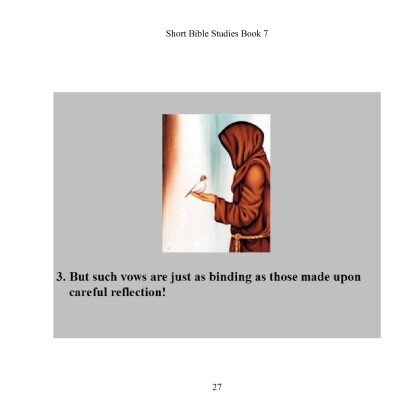 Short Bible Studies Book 7

3. But such vows are just as binding as those made upon careful reflection!

27